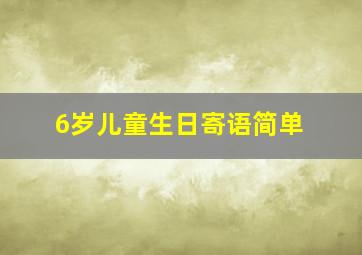 6岁儿童生日寄语简单